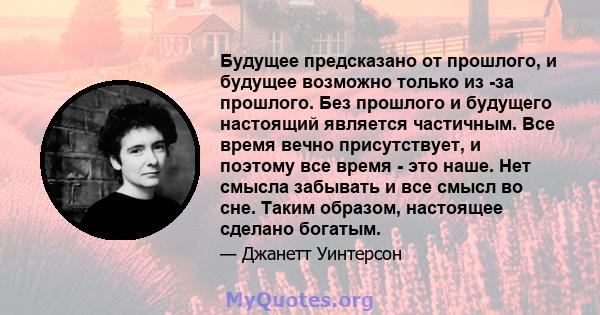 Будущее предсказано от прошлого, и будущее возможно только из -за прошлого. Без прошлого и будущего настоящий является частичным. Все время вечно присутствует, и поэтому все время - это наше. Нет смысла забывать и все смысл во сне. Таким образом, настоящее сделано богатым.

— Джанетт Уинтерсон

MyQuotes.org